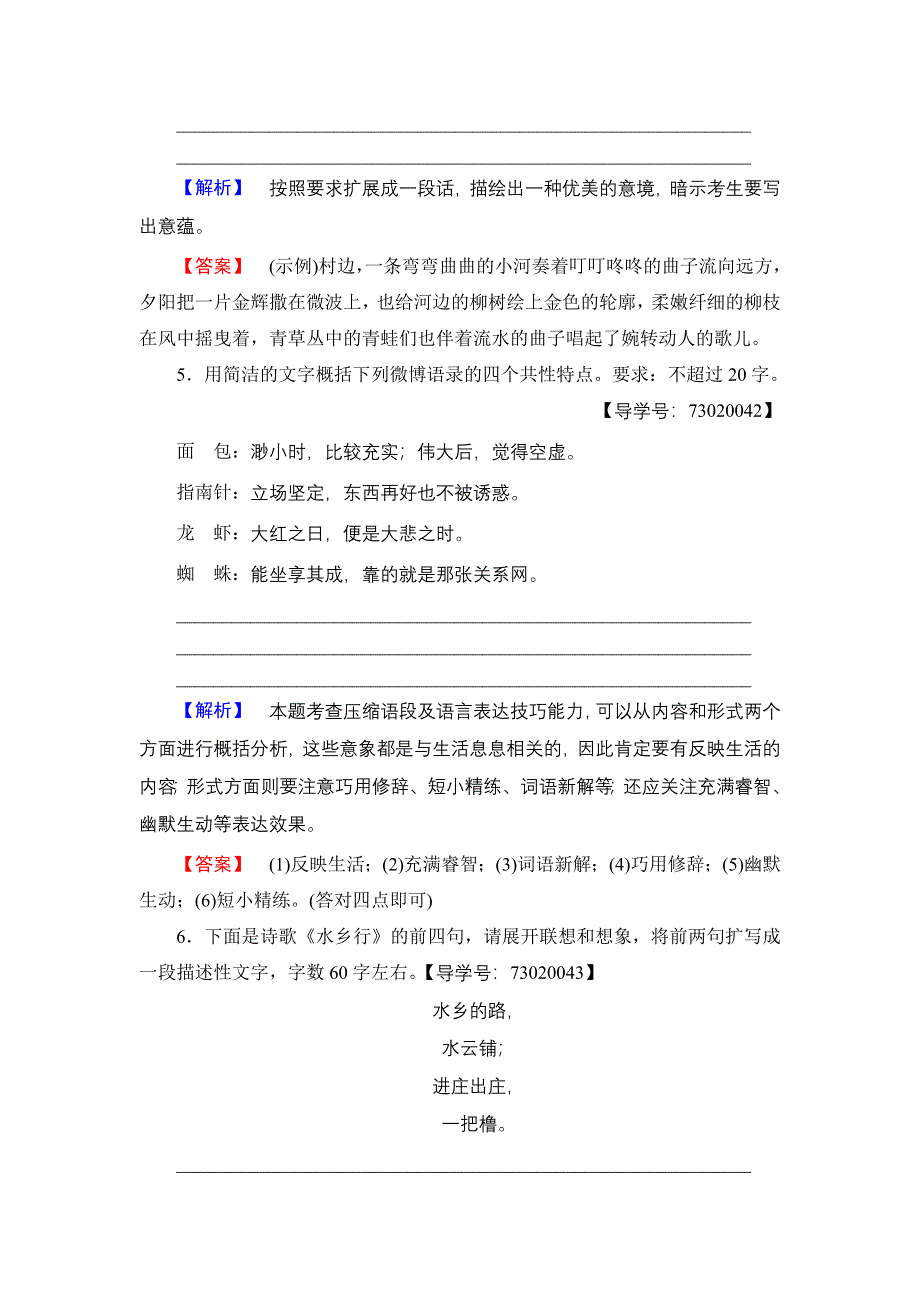 【解析】 按照要求扩展成一段话，描绘出一种优美的意境，暗示考生要写出意蕴。

【答案】 (示例)村边，一条弯弯曲曲的小河奏着叮叮咚咚的曲子流向远方，夕阳把一片金辉撒在微波上，也给河边的柳树绘上金色的轮廓，柔嫩纤细的柳枝在风中摇曳着，青草丛中的青蛙们也伴着流水的曲子唱起了婉转动人的歌儿。

5．用简洁的文字概括下列微博语录的四个共性特点。要求：不超过 20 字。

【导学号：73020042】

面 包：渺小时，比较充实；伟大后，觉得空虚。

指南针：立场坚定，东西再好也不被诱惑。

龙 虾：大红之日，便是大悲之时。

蜘 蛛：能坐享其成，靠的就是那张关系网。

【解析】 本题考查压缩语段及语言表达技巧能力，可以从内容和形式两个方面进行概括分析，这些意象都是与生活息息相关的，因此肯定要有反映生活的内容；形式方面则要注意巧用修辞、短小精练、词语新解等；还应关注充满睿智、幽默生动等表达效果。

【答案】 (1)反映生活；(2)充满睿智；(3)词语新解；(4)巧用修辞；(5)幽默生动；(6)短小精练。(答对四点即可)

6．下面是诗歌《水乡行》的前四句，请展开联想和想象，将前两句扩写成一段描述性文字，字数 60 字左右。【导学号：73020043】

水乡的路，
水云铺；
进庄出庄，
一把橹。